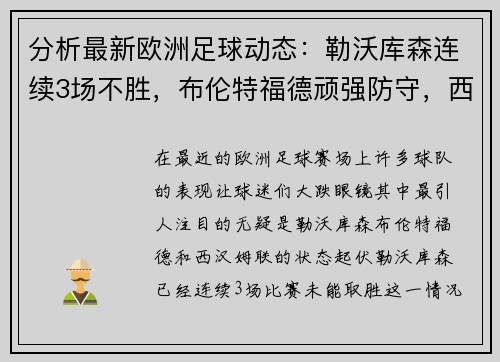 分析最新欧洲足球动态：勒沃库森连续3场不胜，布伦特福德顽强防守，西

在最近的欧洲足球赛场上许多球队的表现让球迷们大跌眼镜其中最引人注目的无疑是勒沃库森布伦特福德和西汉姆联的状态起伏勒沃库森已经连续3场比赛未能取胜这一情况